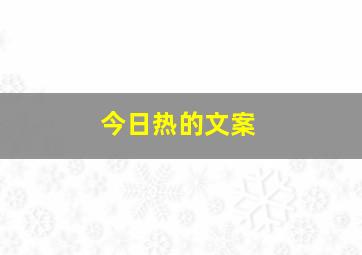 今日热的文案